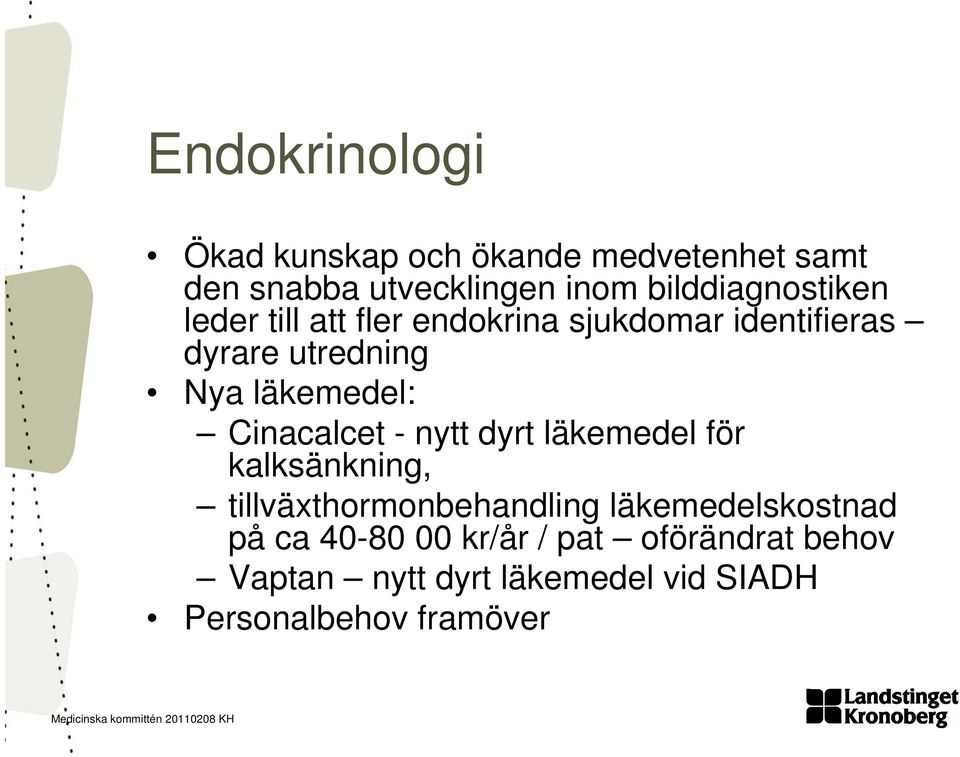 Endokrinologi

• Ökad kunskap och ökande medvetenhet samt den snabba utvecklingen inom bilddiagnostiken leder till att fler endokrina sjukdomar identifieras – dyrare utredning

• Nya läkemedel:
– Cinacalcet - nytt dyrt läkemedel för kalksänkning,
– tillväxthormonbehandling läkemedelskostnad på ca 40-80 00 kr/år / pat – oförändrat behov
– Vaptan – nytt dyrt läkemedel vid SIADH

• Personalbehov framöver

Medicinska kommittén 20110208 KH

Landstinget Kronoberg